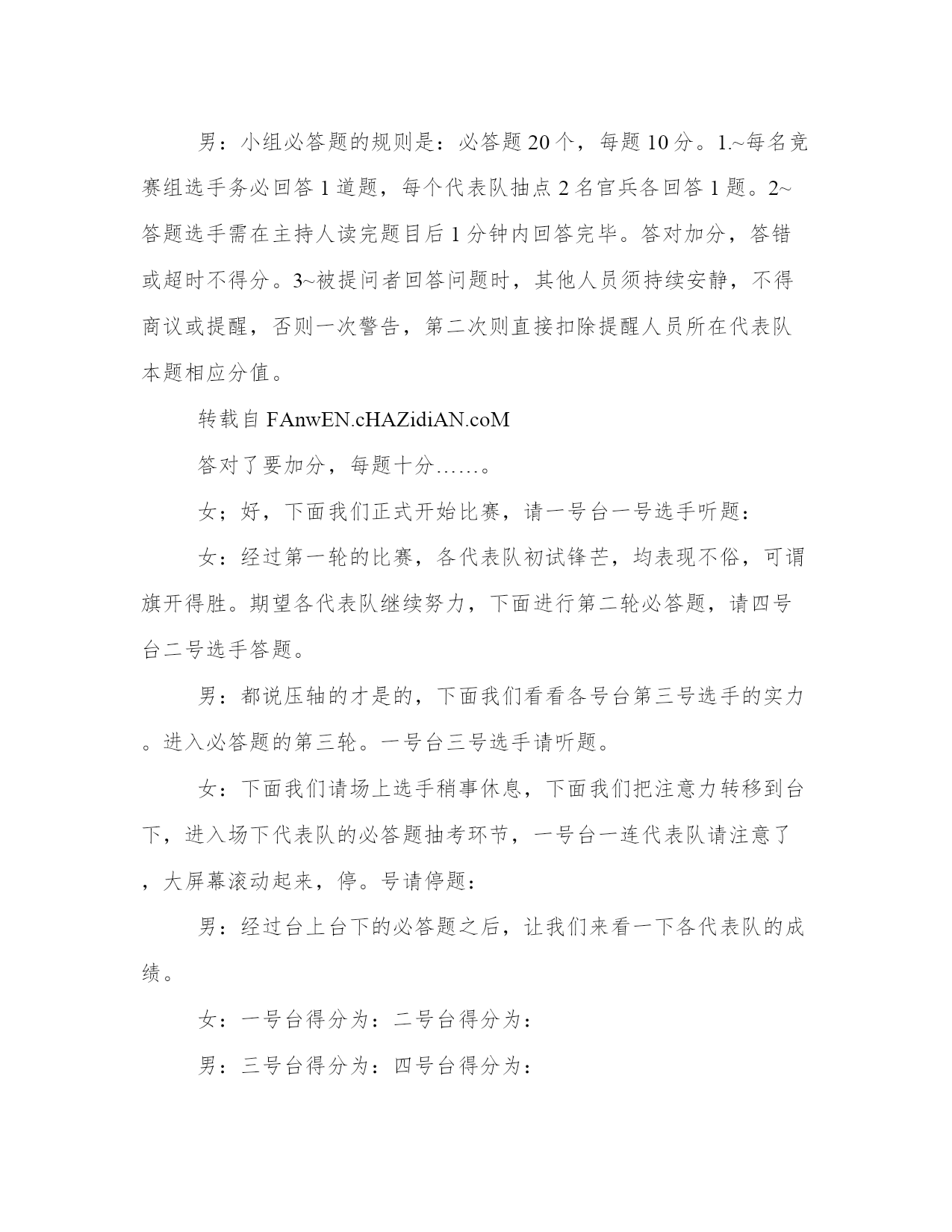 男：小组必答题的规则是：必答题20个，每题10分。1.~每名竞赛组选手务必回答1道题，每个代表队抽点2名官兵各回答1题。2~答题选手需在主持人读完题目后1分钟内回答完毕。答对加分，答错或超时不得分。3~被提问者回答问题时，其他人员须持续安静，不得商议或提醒，否则一次警告，第二次则直接扣除提醒人员所在代表队本题相应分值。

转载自 FAnwEN.cHAZidiAN.coM

答对了要加分，每题十分……。

女；好，下面我们正式开始比赛，请一号台一号选手听题：

女：经过第一轮的比赛，各代表队初试锋芒，均表现不俗，可谓旗开得胜。期望各代表队继续努力，下面进行第二轮必答题，请四号台二号选手答题。

男：都说压轴的才是的，下面我们看看各号台第三号选手的实力。进入必答题的第三轮。一号台三号选手请听题。

女：下面我们请场上选手稍事休息，下面我们把注意力转移到台下，进入场下代表队的必答题抽考环节，一号台一连代表队请注意了，大屏幕滚动起来，停。号请停题：

男：经过台上台下的必答题之后，让我们来看一下各代表队的成绩。

女：一号台得分为：二号台得分为：

男：三号台得分为：四号台得分为：